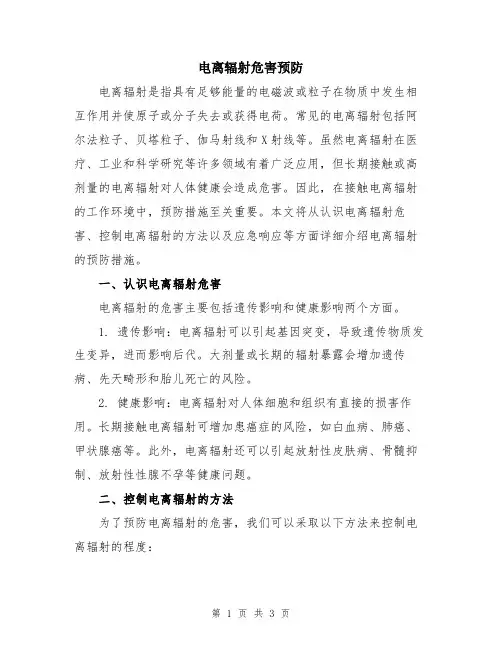 电离辐射危害预防

电离辐射是指具有足够能量的电磁波或粒子在物质中发生相互作用并使原子或分子失去或获得电荷。常见的电离辐射包括阿尔法粒子、贝塔粒子、伽马射线和X射线等。虽然电离辐射在医疗、工业和科学研究等许多领域有着广泛应用，但长期接触或高剂量的电离辐射对人体健康会造成危害。因此，在接触电离辐射的工作环境中，预防措施至关重要。本文将从认识电离辐射危害、控制电离辐射的方法以及应急响应等方面详细介绍电离辐射的预防措施。

一、认识电离辐射危害

电离辐射的危害主要包括遗传影响和健康影响两个方面。

1. 遗传影响：电离辐射可以引起基因突变，导致遗传物质发生变异，进而影响后代。大剂量或长期的辐射暴露会增加遗传病、先天畸形和胎儿死亡的风险。

2. 健康影响：电离辐射对人体细胞和组织有直接的损害作用。长期接触电离辐射可增加患癌症的风险，如白血病、肺癌、甲状腺癌等。此外，电离辐射还可以引起放射性皮肤病、骨髓抑制、放射性性腺不孕等健康问题。

二、控制电离辐射的方法

为了预防电离辐射的危害，我们可以采取以下方法来控制电离辐射的程度：

第 1 页 共 3 页